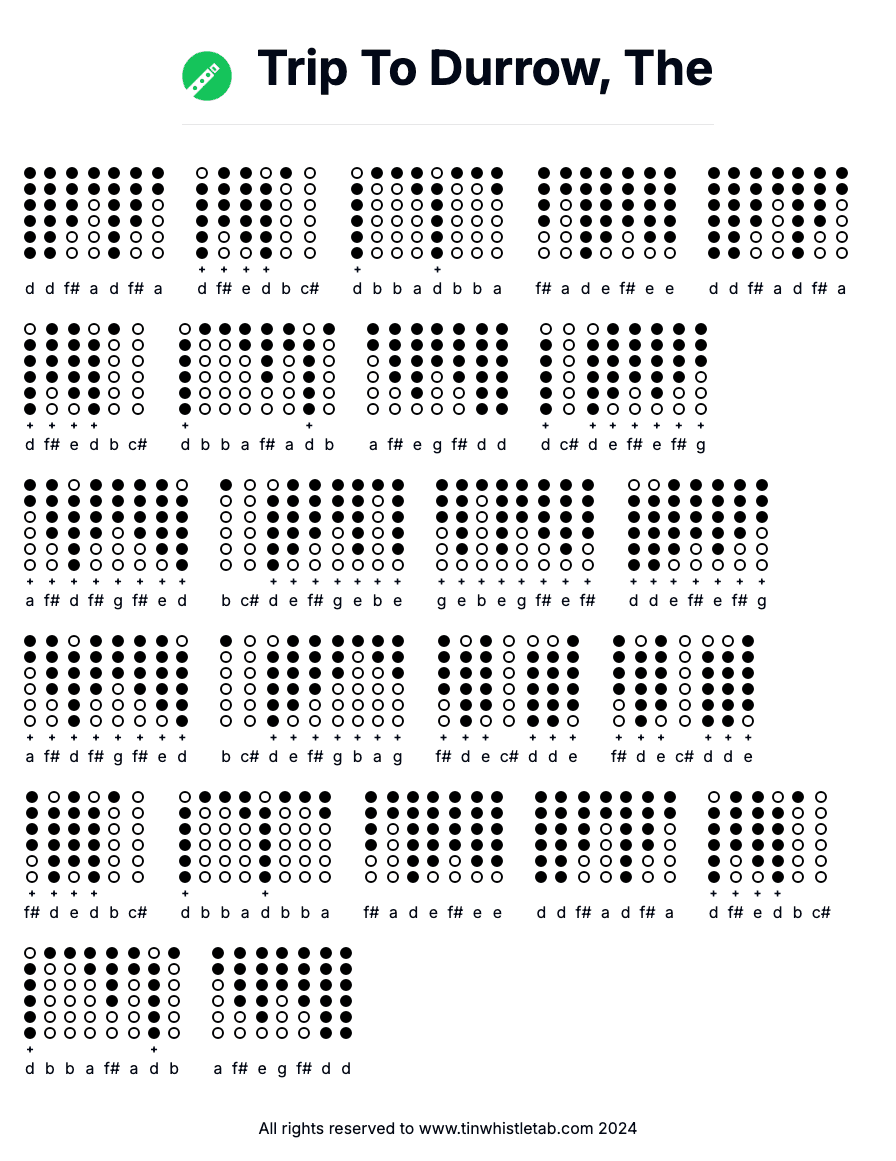 Trip To Durrow, The

d d f# a d f# a

d f# e d b c#

d b b a d b b a

f# a d e f# e e

d d f# a d f# a

d f# e d b c#

d b b a f# a d b

a f# e g f# d d

d c# d e f# e f# g

a f# d f# g f# e d

b c# d e f# g e b e

g e b e g f# e f#

d d e f# e f# g

a f# d f# g f# e d

b c# d e f# g b a g

f# d e c# d d e

f# d e c# d d e

f# d e d b c#

d b b a d b b a

f# a d e f# e e

d d f# a d f# a

d f# e d b c#

d b b a f# a d b

a f# e g f# d d

All rights reserved to www.tinwhistletab.com 2024